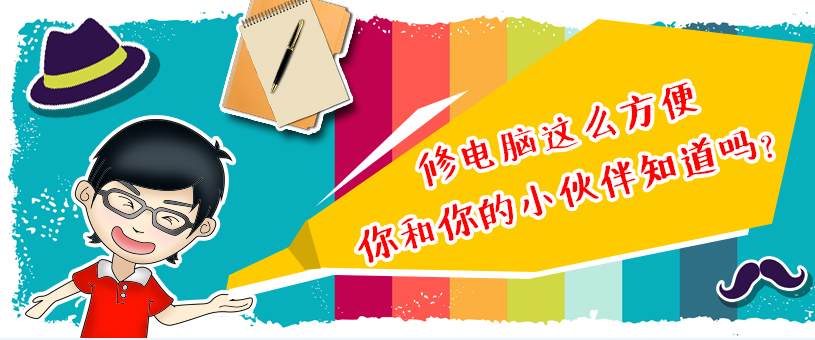 修电脑这么方便
你和你的小伙伴知道吗?